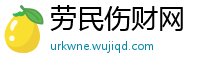 劳民伤财网
urkwne.wujiqd.com